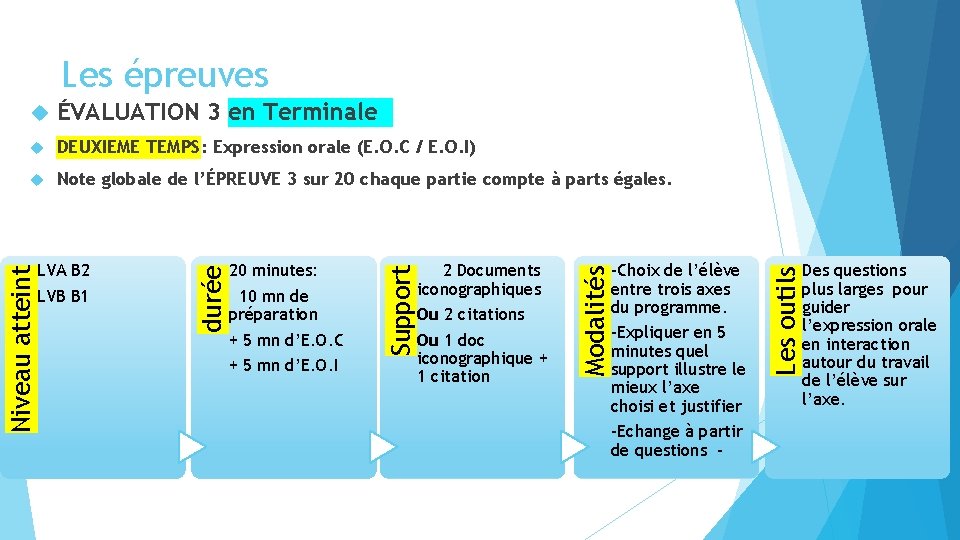 Les épreuves

ÉVALUATION 3 en Terminale

DEUXIEME TEMPS: Expression orale (E.O.C / E.O.I)

Note globale de l'ÉPREUVE 3 sur 20 chaque partie compte à parts égales.

Niveau atteint

LVA B2
LVB B1

durée

20 minutes:
10 mn de préparation
+ 5 mn d'E.O.C
+ 5 mn d'E.O.I

Support

2 Documents iconographiques
Ou 2 citations
Ou 1 doc iconographique + 1 citation

Modalités

-Choix de l'élève entre trois axes du programme.
-Expliquer en 5 minutes quel support illustre le mieux l'axe choisi et justifier
-Echange à partir de questions -

Les outils

Des questions plus larges pour guider l'expression orale en interaction autour du travail de l'élève sur l'axe.